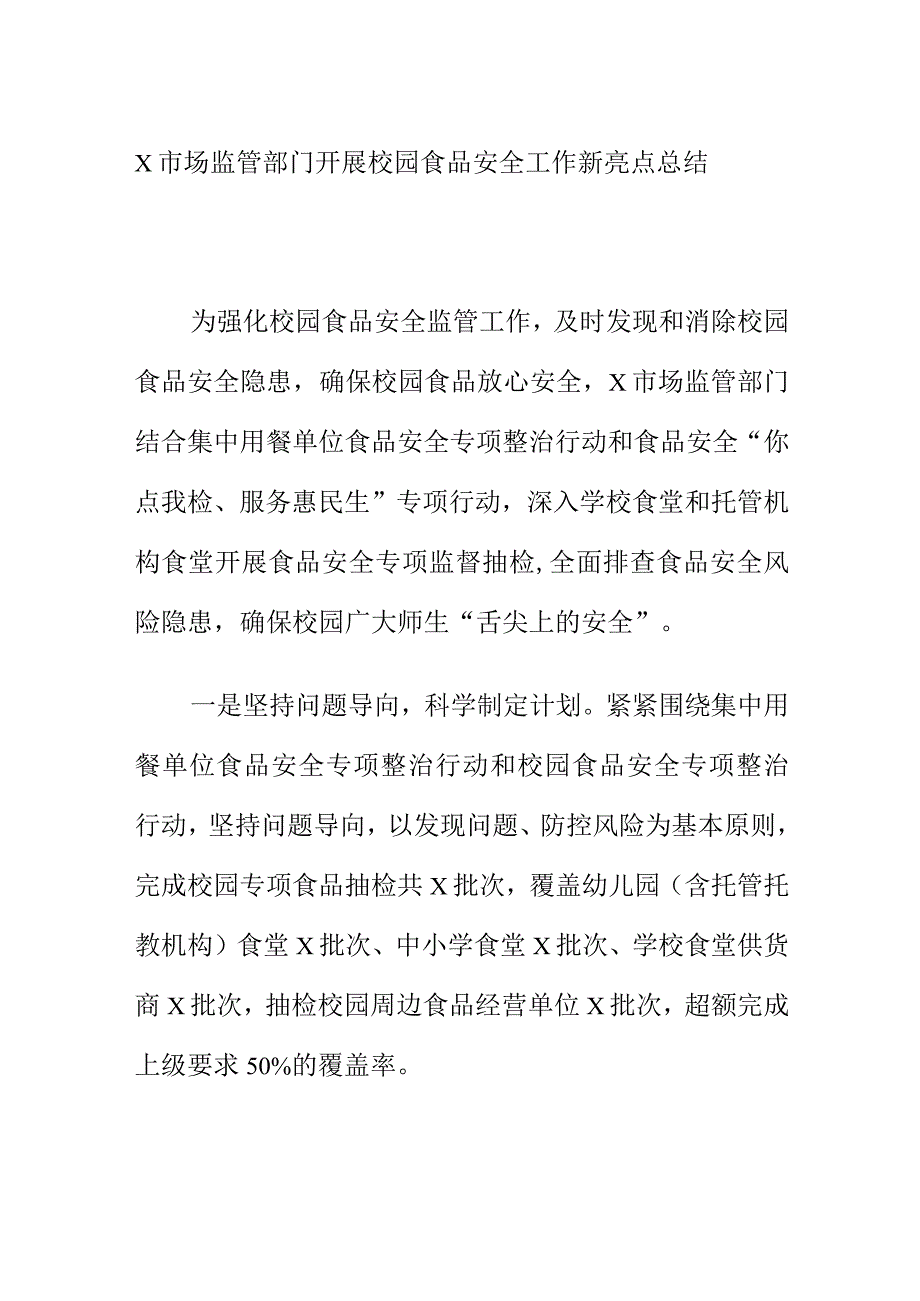 X市场监管部门开展校园食品安全工作新亮点总结

为强化校园食品安全监管工作，及时发现和消除校园食品安全隐患，确保校园食品放心安全，X市场监管部门结合集中用餐单位食品安全专项整治行动和食品安全“你点我检、服务惠民生”专项行动，深入学校食堂和托管机构食堂开展食品安全专项监督抽检,全面排查食品安全风险隐患，确保校园广大师生“舌尖上的安全”。

一是坚持问题导向，科学制定计划。紧紧围绕集中用餐单位食品安全专项整治行动和校园食品安全专项整治行动，坚持问题导向，以发现问题、防控风险为基本原则，完成校园专项食品抽检共X批次，覆盖幼儿园（含托管托教机构）食堂X批次、中小学食堂X批次、学校食堂供货商X批次，抽检校园周边食品经营单位X批次，超额完成上级要求50%的覆盖率。